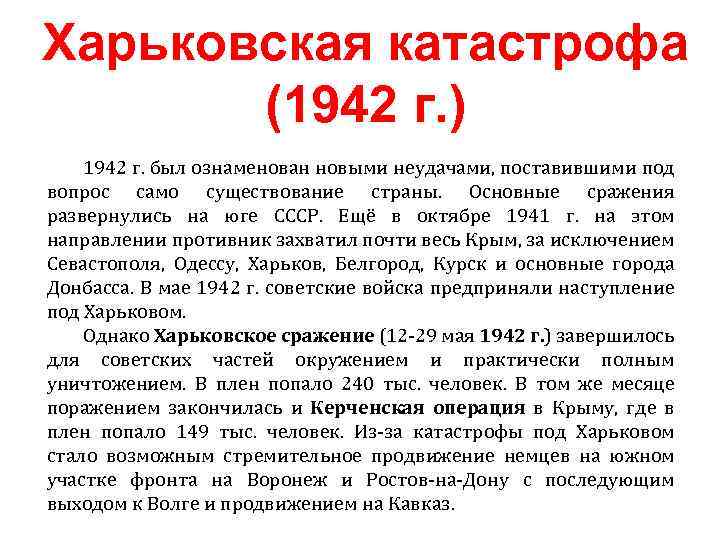 Харьковская катастрофа (1942 г.)

1942 г. был ознаменован новыми неудачами, поставившими под вопрос само существование страны. Основные сражения развернулись на юге СССР. Ещё в октябре 1941 г. на этом направлении противник захватил почти весь Крым, за исключением Севастополя, Одессу, Харьков, Белгород, Курск и основные города Донбасса. В мае 1942 г. советские войска предприняли наступление под Харьковом.

Однако Харьковское сражение (12-29 мая 1942 г.) завершилось для советских частей окружением и практически полным уничтожением. В плен попало 240 тыс. человек. В том же месяце поражением закончилась и Керченская операция в Крыму, где в плен попало 149 тыс. человек. Из-за катастрофы под Харьковом стало возможным стремительное продвижение немцев на южном участке фронта на Воронеж и Ростов-на-Дону с последующим выходом к Волге и продвижением на Кавказ.